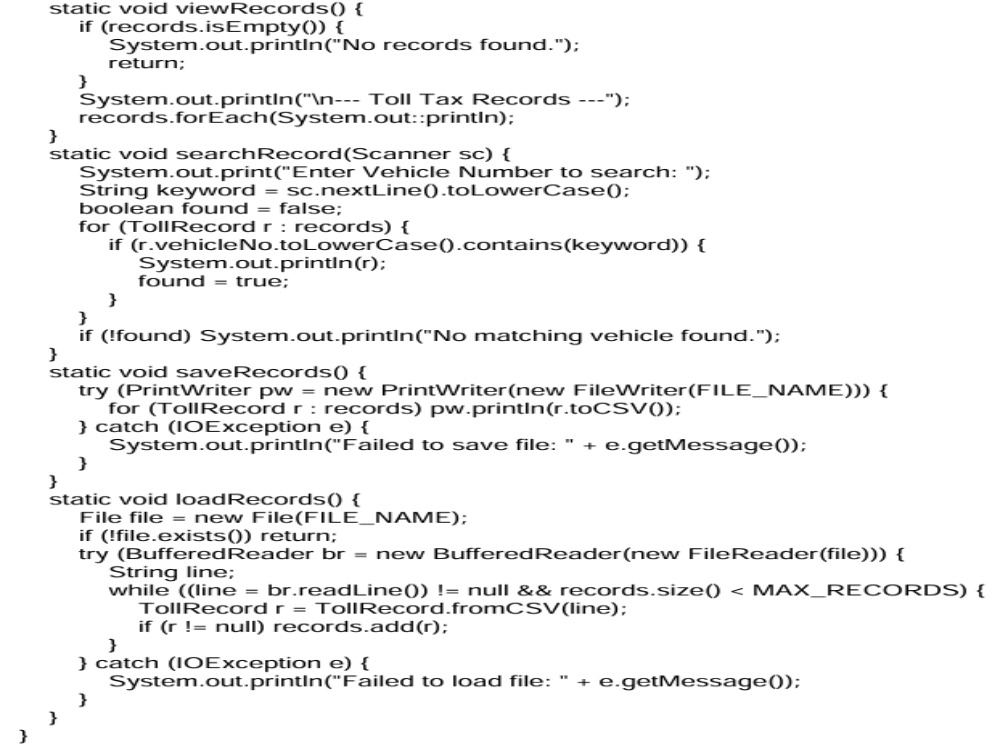 static void viewRecords() {
    if (records.isEmpty()) {
        System.out.println("No records found.");
        return;
    }
    System.out.println("\n--- Toll Tax Records ---");
    records.forEach(System.out::println);
}
static void searchRecord(Scanner sc) {
    System.out.print("Enter Vehicle Number to search: ");
    String keyword = sc.nextLine().toLowerCase();
    boolean found = false;
    for (TollRecord r : records) {
        if (r.vehicleNo.toLowerCase().contains(keyword)) {
            System.out.println(r);
            found = true;
        }
    }
    if (!found) System.out.println("No matching vehicle found.");
}
static void saveRecords() {
    try (PrintWriter pw = new PrintWriter(new FileWriter(FILE_NAME))) {
        for (TollRecord r : records) pw.println(r.toCSV());
    } catch (IOException e) {
        System.out.println("Failed to save file: " + e.getMessage());
    }
}
static void loadRecords() {
    File file = new File(FILE_NAME);
    if (!file.exists()) return;
    try (BufferedReader br = new BufferedReader(new FileReader(file))) {
        String line;
        while ((line = br.readLine()) != null && records.size() < MAX_RECORDS) {
            TollRecord r = TollRecord.fromCSV(line);
            if (r != null) records.add(r);
        }
    } catch (IOException e) {
        System.out.println("Failed to load file: " + e.getMessage());
    }
}
}